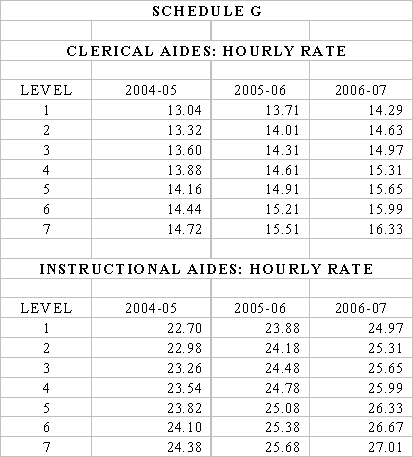 SCHEDULE G

CLERICAL AIDES: HOURLY RATE

| LEVEL | 2004-05 | 2005-06 | 2006-07 |
|---|---|---|---|
| 1 | 13.04 | 13.71 | 14.29 |
| 2 | 13.32 | 14.01 | 14.63 |
| 3 | 13.60 | 14.31 | 14.97 |
| 4 | 13.88 | 14.61 | 15.31 |
| 5 | 14.16 | 14.91 | 15.65 |
| 6 | 14.44 | 15.21 | 15.99 |
| 7 | 14.72 | 15.51 | 16.33 |

INSTRUCTIONAL AIDES: HOURLY RATE

| LEVEL | 2004-05 | 2005-06 | 2006-07 |
|---|---|---|---|
| 1 | 22.70 | 23.88 | 24.97 |
| 2 | 22.98 | 24.18 | 25.31 |
| 3 | 23.26 | 24.48 | 25.65 |
| 4 | 23.54 | 24.78 | 25.99 |
| 5 | 23.82 | 25.08 | 26.33 |
| 6 | 24.10 | 25.38 | 26.67 |
| 7 | 24.38 | 25.68 | 27.01 |